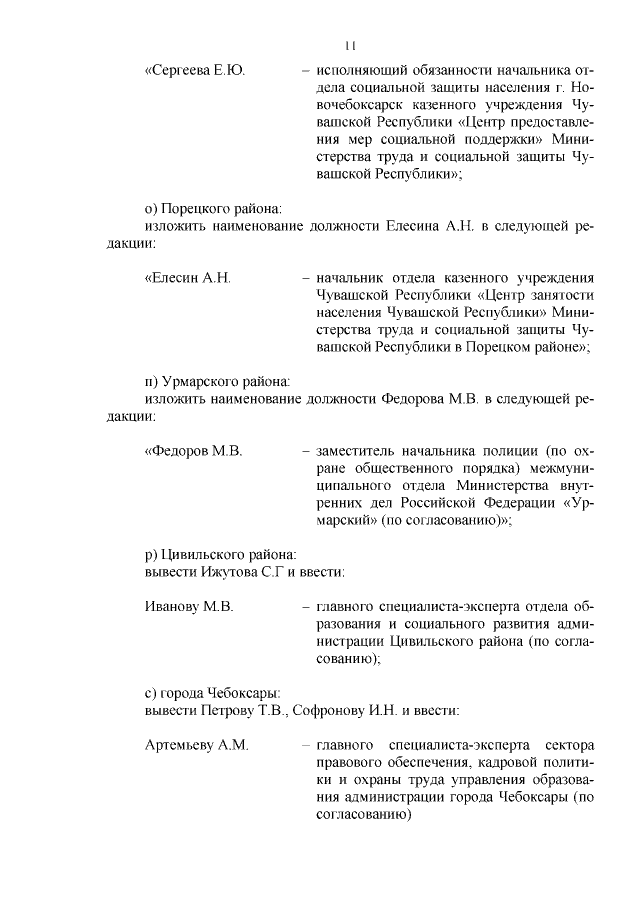 11

«Сергеева Е.Ю. – исполняющий обязанности начальника отдела социальной защиты населения г. Новочебоксарск казенного учреждения Чувашской Республики «Центр предоставления мер социальной поддержки» Министерства труда и социальной защиты Чувашской Республики»;

о) Порецкого района:
изложить наименование должности Елесина А.Н. в следующей редакции:

«Елесин А.Н. – начальник отдела казенного учреждения Чувашской Республики «Центр занятости населения Чувашской Республики» Министерства труда и социальной защиты Чувашской Республики в Порецком районе»;

п) Урмарского района:
изложить наименование должности Федорова М.В. в следующей редакции:

«Федоров М.В. – заместитель начальника полиции (по охране общественного порядка) межмуниципального отдела Министерства внутренних дел Российской Федерации «Урмарский» (по согласованию)»;

р) Цивильского района:
вывести Ижутова С.Г и ввести:

Иванову М.В. – главного специалиста-эксперта отдела образования и социального развития администрации Цивильского района (по согласованию);

с) города Чебоксары:
вывести Петрову Т.В., Софронову И.Н. и ввести:

Артемьеву А.М. – главного специалиста-эксперта сектора правового обеспечения, кадровой политики и охраны труда управления образования администрации города Чебоксары (по согласованию)